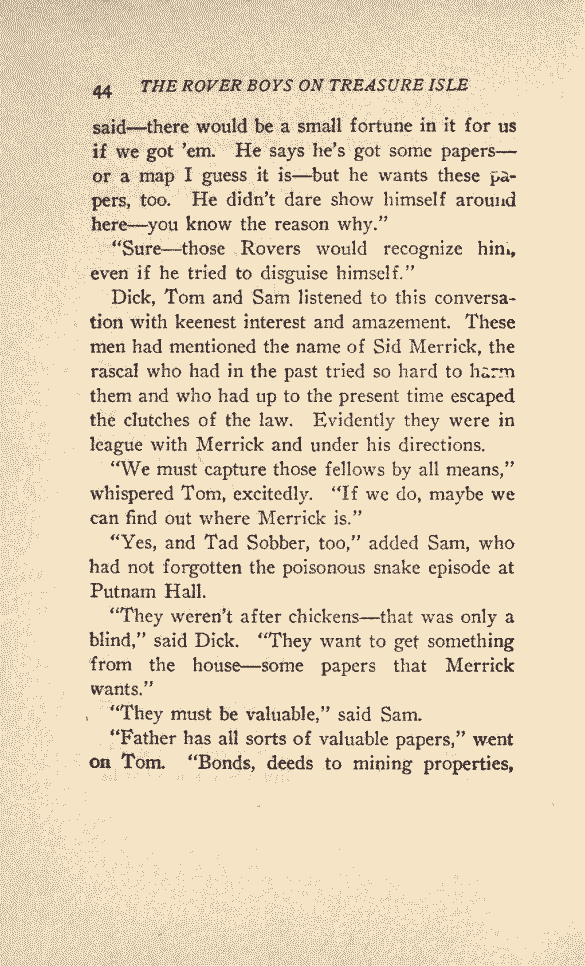 44 THE ROVER BOYS ON TREASURE ISLE

said—there would be a small fortune in it for us if we got 'em. He says he's got some papers—or a map I guess it is—but he wants these papers, too. He didn't dare show himself around here—you know the reason why."

"Sure—those Rovers would recognize him, even if he tried to disguise himself."

Dick, Tom and Sam listened to this conversation with keenest interest and amazement. These men had mentioned the name of Sid Merrick, the rascal who had in the past tried so hard to harm them and who had up to the present time escaped the clutches of the law. Evidently they were in league with Merrick and under his directions.

"We must capture those fellows by all means," whispered Tom, excitedly. "If we do, maybe we can find out where Merrick is."

"Yes, and Tad Sobber, too," added Sam, who had not forgotten the poisonous snake episode at Putnam Hall.

"They weren't after chickens—that was only a blind," said Dick. "They want to get something from the house—some papers that Merrick wants."

"They must be valuable," said Sam.

"Father has all sorts of valuable papers," went on Tom. "Bonds, deeds to mining properties,